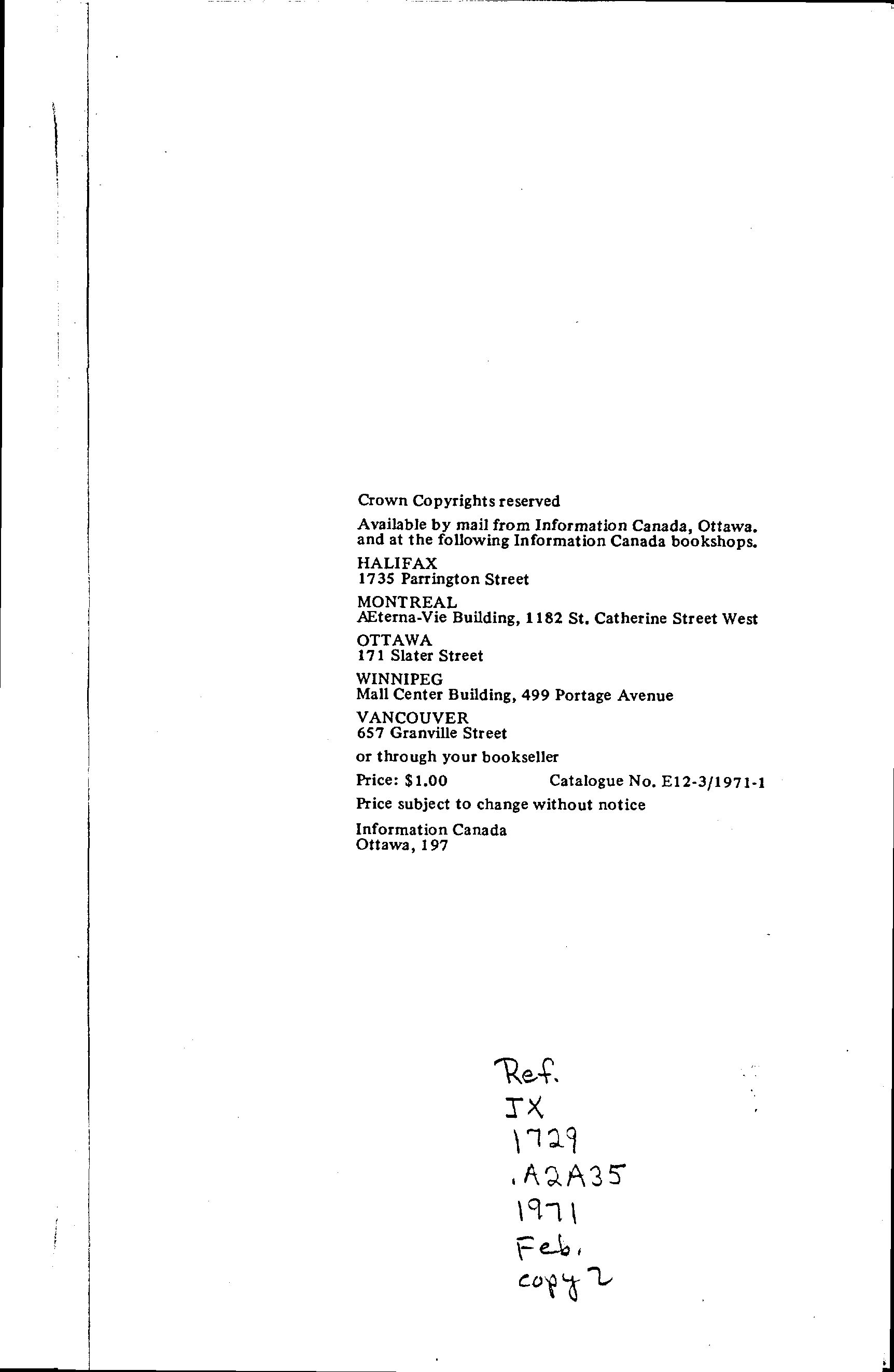 Crown Copyrights reserved

Available by mail from Information Canada, Ottawa. and at the following Information Canada bookshops.

HALIFAX
1735 Parrington Street

MONTREAL
Æterna-Vie Building, 1182 St. Catherine Street West

OTTAWA
171 Slater Street

WINNIPEG
Mall Center Building, 499 Portage Avenue

VANCOUVER
657 Granville Street

or through your bookseller

Price: $1.00 Catalogue No. E12-3/1971-1

Price subject to change without notice

Information Canada
Ottawa, 197

Ref.
JX
1729
.A2A35
1971
Feb.
copy 2